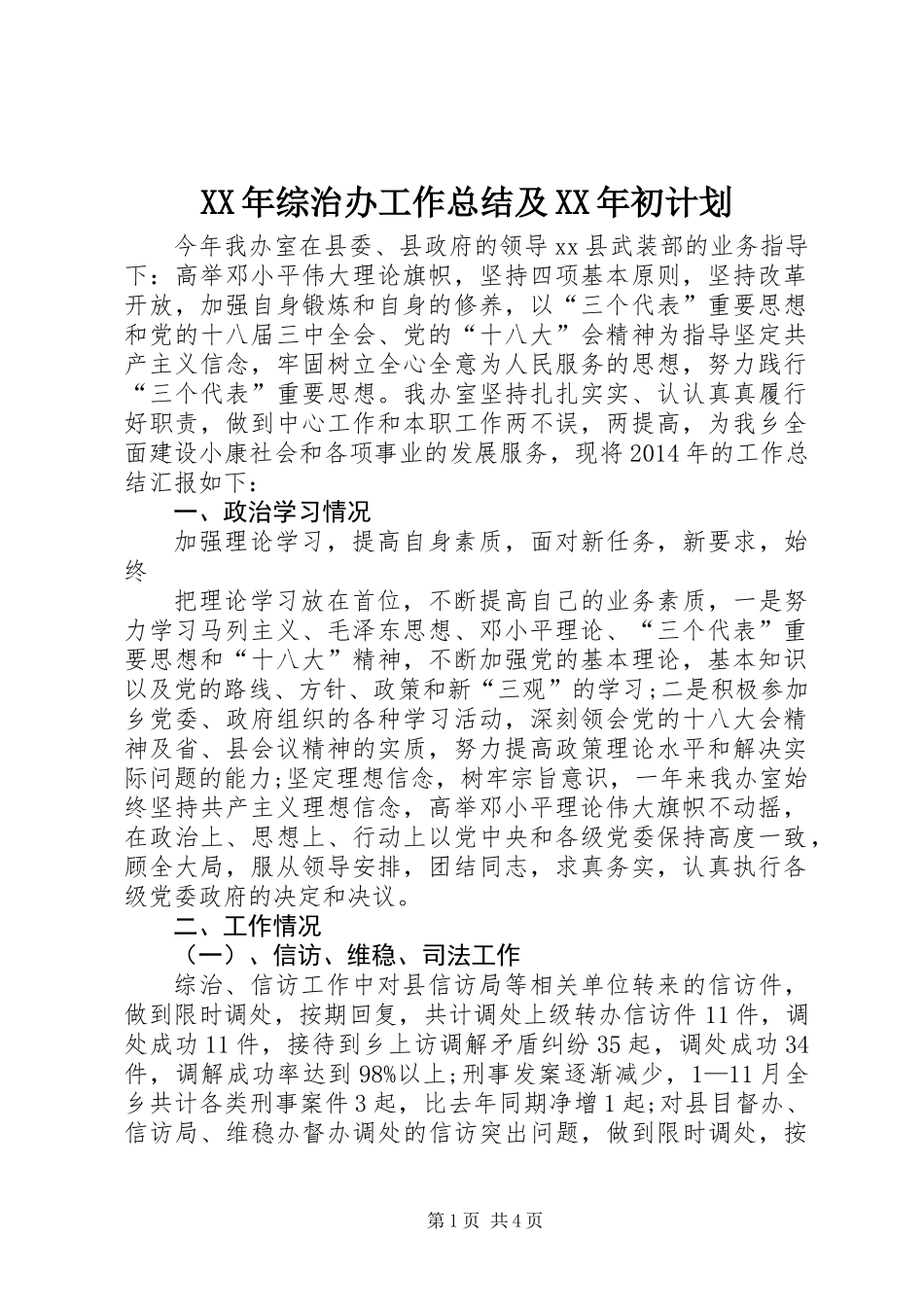 XX年综治办工作总结及XX年初计划

今年我办室在县委、县政府的领导xx县武装部的业务指导下：高举邓小平伟大理论旗帜，坚持四项基本原则，坚持改革开放，加强自身锻炼和自身的修养，以“三个代表”重要思想和党的十八届三中全会、党的“十八大”会精神为指导坚定共产主义信念，牢固树立全心全意为人民服务的思想，努力践行“三个代表”重要思想。我办室坚持扎扎实实、认认真真履行好职责，做到中心工作和本职工作两不误，两提高，为我乡全面建设小康社会和各项事业的发展服务，现将2014年的工作总结汇报如下：

一、政治学习情况

加强理论学习，提高自身素质，面对新任务，新要求，始终

把理论学习放在首位，不断提高自己的业务素质，一是努力学习马列主义、毛泽东思想、邓小平理论、“三个代表”重要思想和“十八大”精神，不断加强党的基本理论，基本知识以及党的路线、方针、政策和新“三观”的学习;二是积极参加乡党委、政府组织的各种学习活动，深刻领会党的十八大会精神及省、县会议精神的实质，努力提高政策理论水平和解决实际问题的能力;坚定理想信念，树牢宗旨意识，一年来我办室始终坚持共产主义理想信念，高举邓小平理论伟大旗帜不动摇，在政治上、思想上、行动上以党中央和各级党委保持高度一致，顾全大局，服从领导安排，团结同志，求真务实，认真执行各级党委政府的决定和决议。

二、工作情况

（一）、信访、维稳、司法工作

综治、信访工作中对县信访局等相关单位转来的信访件，做到限时调处，按期回复，共计调处上级转办信访件11件，调处成功11件，接待到乡上访调解矛盾纠纷35起，调处成功34件，调解成功率达到98%以上;刑事发案逐渐减少，1—11月全乡共计各类刑事案件3起，比去年同期净增1起;对县目督办、信访局、维稳办督办调处的信访突出问题，做到限时调处，按

第1页 共4页